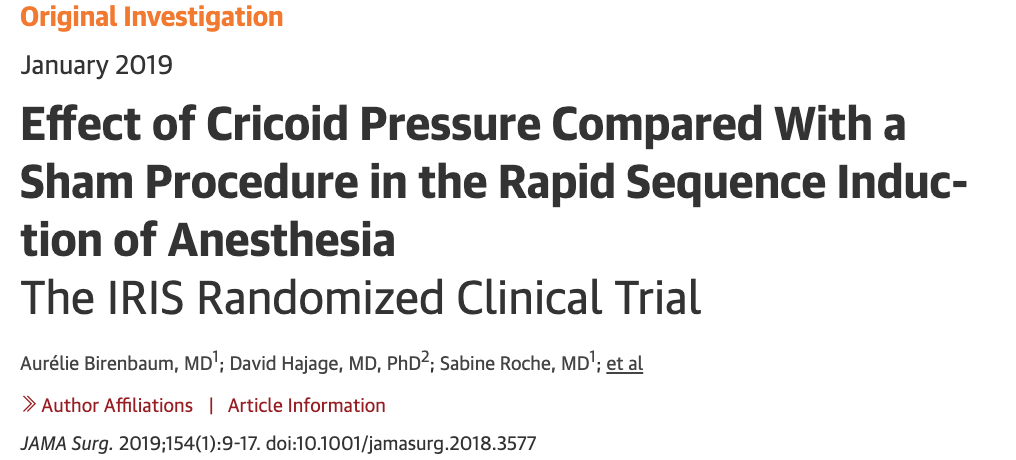 Original Investigation

January 2019

Effect of Cricoid Pressure Compared With a Sham Procedure in the Rapid Sequence Induction of Anesthesia

The IRIS Randomized Clinical Trial

Aurélie Birenbaum, MD$^1$; David Hajage, MD, PhD$^2$; Sabine Roche, MD$^1$; et al

» Author Affiliations | Article Information

JAMA Surg. 2019;154(1):9-17. doi:10.1001/jamasurg.2018.3577